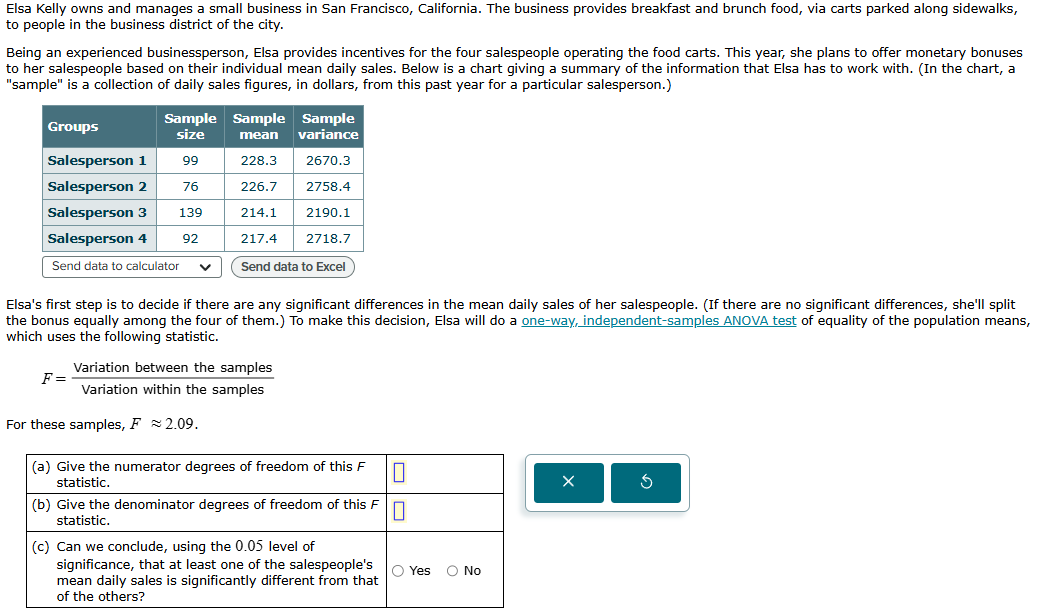 Elsa Kelly owns and manages a small business in San Francisco, California. The business provides breakfast and brunch food, via carts parked along sidewalks, to people in the business district of the city.

Being an experienced businessperson, Elsa provides incentives for the four salespeople operating the food carts. This year, she plans to offer monetary bonuses to her salespeople based on their individual mean daily sales. Below is a chart giving a summary of the information that Elsa has to work with. (In the chart, a "sample" is a collection of daily sales figures, in dollars, from this past year for a particular salesperson.)

| Groups | Sample size | Sample mean | Sample variance |
|---|---|---|---|
| Salesperson 1 | 99 | 228.3 | 2670.3 |
| Salesperson 2 | 76 | 226.7 | 2758.4 |
| Salesperson 3 | 139 | 214.1 | 2190.1 |
| Salesperson 4 | 92 | 217.4 | 2718.7 |

Send data to calculator

Send data to Excel

Elsa's first step is to decide if there are any significant differences in the mean daily sales of her salespeople. (If there are no significant differences, she'll split the bonus equally among the four of them.) To make this decision, Elsa will do a one-way, independent-samples ANOVA test of equality of the population means, which uses the following statistic.

$F = \frac{\text{Variation between the samples}}{\text{Variation within the samples}}$

For these samples, $F \approx 2.09$.

| | |
|---|---|
| (a) Give the numerator degrees of freedom of this $F$ statistic. | |
| (b) Give the denominator degrees of freedom of this $F$ statistic. | |
| (c) Can we conclude, using the $0.05$ level of significance, that at least one of the salespeople's mean daily sales is significantly different from that of the others? | Yes No |

×